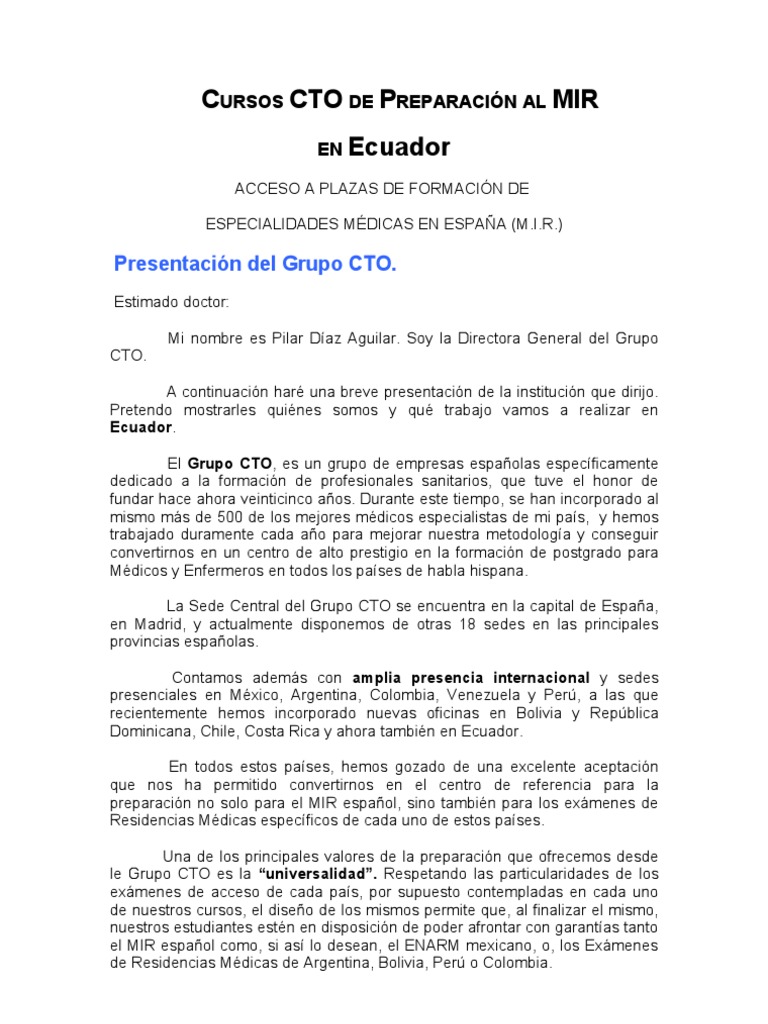 CURSOS CTO DE PREPARACIÓN AL MIR

EN Ecuador

ACCESO A PLAZAS DE FORMACIÓN DE

ESPECIALIDADES MÉDICAS EN ESPAÑA (M.I.R.)

Presentación del Grupo CTO.

Estimado doctor:

Mi nombre es Pilar Díaz Aguilar. Soy la Directora General del Grupo CTO.

A continuación haré una breve presentación de la institución que dirijo. Pretendo mostrarles quiénes somos y qué trabajo vamos a realizar en Ecuador.

El Grupo CTO, es un grupo de empresas españolas específicamente dedicado a la formación de profesionales sanitarios, que tuve el honor de fundar hace ahora veinticinco años. Durante este tiempo, se han incorporado al mismo más de 500 de los mejores médicos especialistas de mi país, y hemos trabajado duramente cada año para mejorar nuestra metodología y conseguir convertirnos en un centro de alto prestigio en la formación de postgrado para Médicos y Enfermeros en todos los países de habla hispana.

La Sede Central del Grupo CTO se encuentra en la capital de España, en Madrid, y actualmente disponemos de otras 18 sedes en las principales provincias españolas.

Contamos además con amplia presencia internacional y sedes presenciales en México, Argentina, Colombia, Venezuela y Perú, a las que recientemente hemos incorporado nuevas oficinas en Bolivia y República Dominicana, Chile, Costa Rica y ahora también en Ecuador.

En todos estos países, hemos gozado de una excelente aceptación que nos ha permitido convertirnos en el centro de referencia para la preparación no solo para el MIR español, sino también para los exámenes de Residencias Médicas específicos de cada uno de estos países.

Una de los principales valores de la preparación que ofrecemos desde le Grupo CTO es la "universalidad". Respetando las particularidades de los exámenes de acceso de cada país, por supuesto contempladas en cada uno de nuestros cursos, el diseño de los mismos permite que, al finalizar el mismo, nuestros estudiantes estén en disposición de poder afrontar con garantías tanto el MIR español como, si así lo desean, el ENARM mexicano, o, los Exámenes de Residencias Médicas de Argentina, Bolivia, Perú o Colombia.